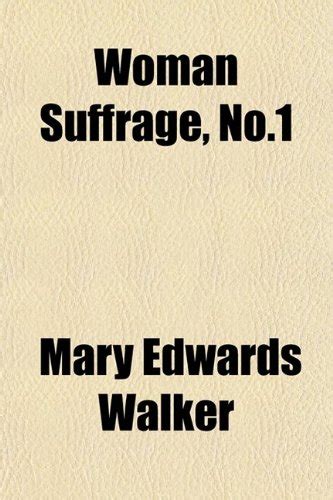 Woman Suffrage, No.1

Mary Edwards Walker